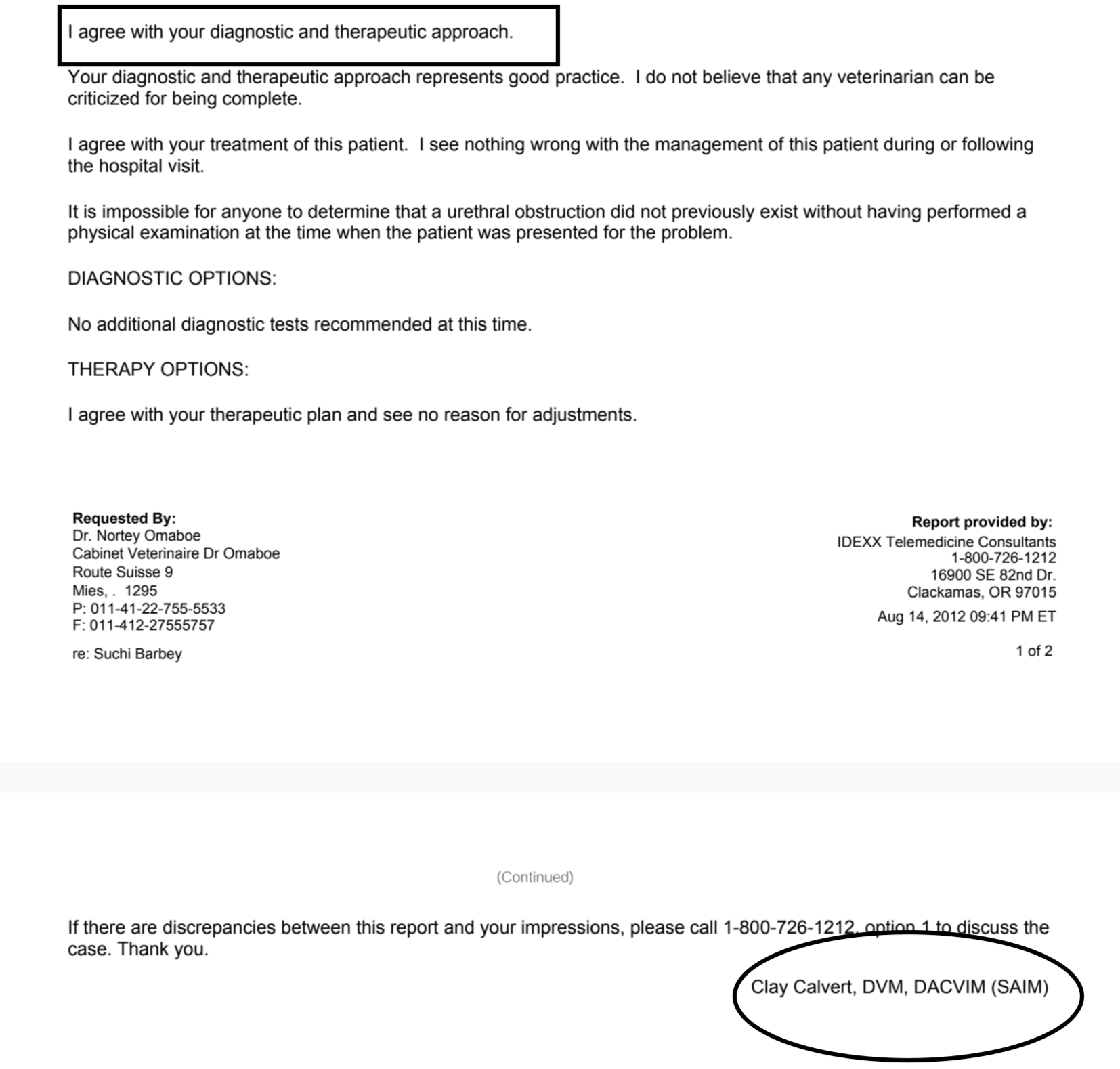 I agree with your diagnostic and therapeutic approach.

Your diagnostic and therapeutic approach represents good practice. I do not believe that any veterinarian can be criticized for being complete.

I agree with your treatment of this patient. I see nothing wrong with the management of this patient during or following the hospital visit.

It is impossible for anyone to determine that a urethral obstruction did not previously exist without having performed a physical examination at the time when the patient was presented for the problem.

DIAGNOSTIC OPTIONS:

No additional diagnostic tests recommended at this time.

THERAPY OPTIONS:

I agree with your therapeutic plan and see no reason for adjustments.

Requested By:
Dr. Nortey Omaboe
Cabinet Veterinaire Dr Omaboe
Route Suisse 9
Mies, . 1295
P: 011-41-22-755-5533
F: 011-412-27555757

re: Suchi Barbey

Report provided by:
IDEXX Telemedicine Consultants
1-800-726-1212
16900 SE 82nd Dr.
Clackamas, OR 97015
Aug 14, 2012 09:41 PM ET

1 of 2

(Continued)

If there are discrepancies between this report and your impressions, please call 1-800-726-1212, option 1 to discuss the case. Thank you.

Clay Calvert, DVM, DACVIM (SAIM)